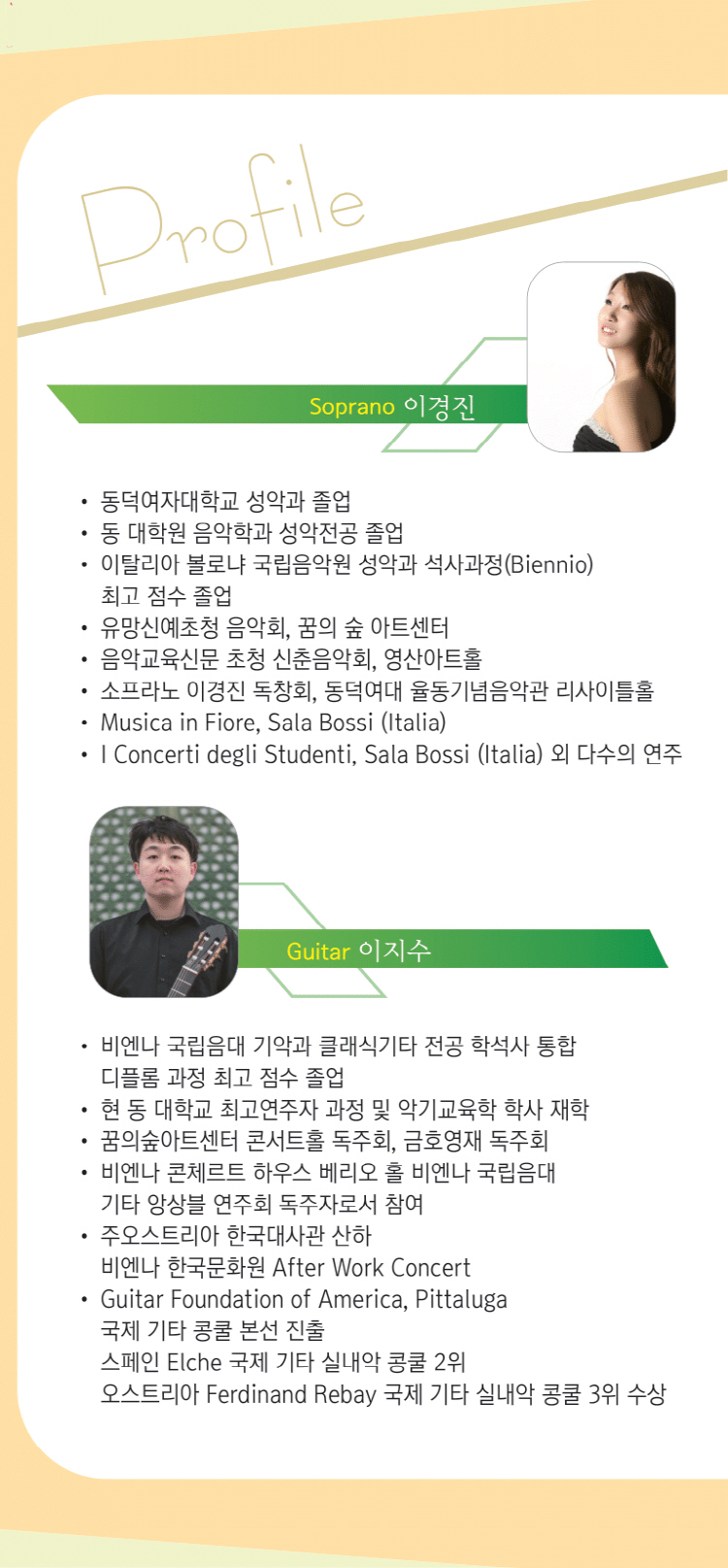 Profile

Soprano 이경진

• 동덕여자대학교 성악과 졸업
• 동 대학원 음악학과 성악전공 졸업
• 이탈리아 볼로냐 국립음악원 성악과 석사과정(Biennio) 최고 점수 졸업
• 유망신예초청 음악회, 꿈의 숲 아트센터
• 음악교육신문 초청 신춘음악회, 영산아트홀
• 소프라노 이경진 독창회, 동덕여대 율동기념음악관 리사이틀홀
• Musica in Fiore, Sala Bossi (Italia)
• I Concerti degli Studenti, Sala Bossi (Italia) 외 다수의 연주

Guitar 이지수

• 비엔나 국립음대 기악과 클래식기타 전공 학석사 통합 디플롬 과정 최고 점수 졸업
• 현 동 대학교 최고연주자 과정 및 악기교육학 학사 재학
• 꿈의숲아트센터 콘서트홀 독주회, 금호영재 독주회
• 비엔나 콘체르트 하우스 베리오 홀 비엔나 국립음대 기타 앙상블 연주회 독주자로서 참여
• 주오스트리아 한국대사관 산하 비엔나 한국문화원 After Work Concert
• Guitar Foundation of America, Pittaluga 국제 기타 콩쿨 본선 진출
스페인 Elche 국제 기타 실내악 콩쿨 2위
오스트리아 Ferdinand Rebay 국제 기타 실내악 콩쿨 3위 수상